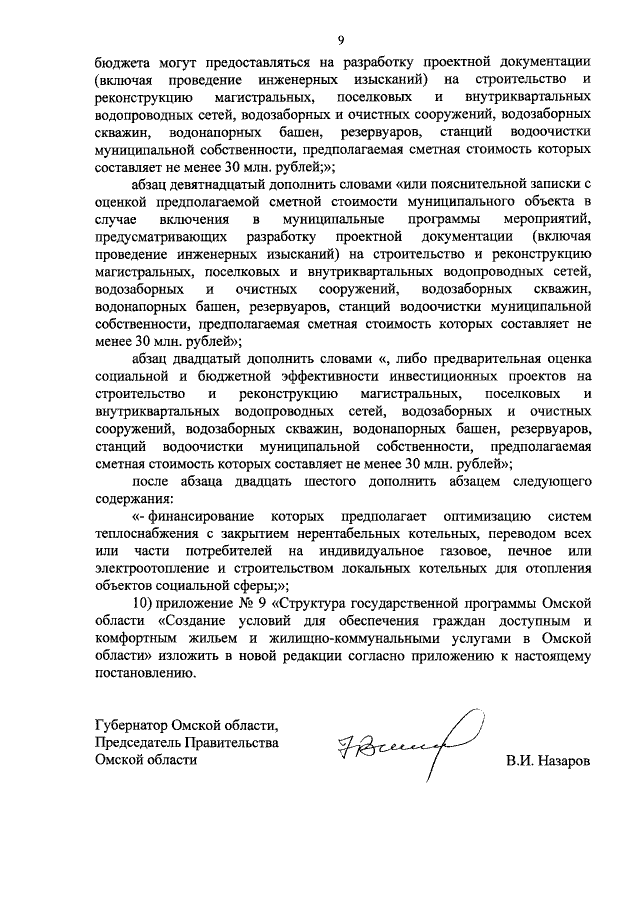 9

бюджета могут предоставляться на разработку проектной документации (включая проведение инженерных изысканий) на строительство и реконструкцию магистральных, поселковых и внутриквартальных водопроводных сетей, водозаборных и очистных сооружений, водозаборных скважин, водонапорных башен, резервуаров, станций водоочистки муниципальной собственности, предполагаемая сметная стоимость которых составляет не менее 30 млн. рублей;»;

абзац девятнадцатый дополнить словами «или пояснительной записки с оценкой предполагаемой сметной стоимости муниципального объекта в случае включения в муниципальные программы мероприятий, предусматривающих разработку проектной документации (включая проведение инженерных изысканий) на строительство и реконструкцию магистральных, поселковых и внутриквартальных водопроводных сетей, водозаборных и очистных сооружений, водозаборных скважин, водонапорных башен, резервуаров, станций водоочистки муниципальной собственности, предполагаемая сметная стоимость которых составляет не менее 30 млн. рублей»;

абзац двадцатый дополнить словами «, либо предварительная оценка социальной и бюджетной эффективности инвестиционных проектов на строительство и реконструкцию магистральных, поселковых и внутриквартальных водопроводных сетей, водозаборных и очистных сооружений, водозаборных скважин, водонапорных башен, резервуаров, станций водоочистки муниципальной собственности, предполагаемая сметная стоимость которых составляет не менее 30 млн. рублей»;

после абзаца двадцать шестого дополнить абзацем следующего содержания:

«- финансирование которых предполагает оптимизацию систем теплоснабжения с закрытием нерентабельных котельных, переводом всех или части потребителей на индивидуальное газовое, печное или электроотопление и строительством локальных котельных для отопления объектов социальной сферы;»;

10) приложение № 9 «Структура государственной программы Омской области «Создание условий для обеспечения граждан доступным и комфортным жильем и жилищно-коммунальными услугами в Омской области» изложить в новой редакции согласно приложению к настоящему постановлению.

Губернатор Омской области,
Председатель Правительства
Омской области

В.И. Назаров